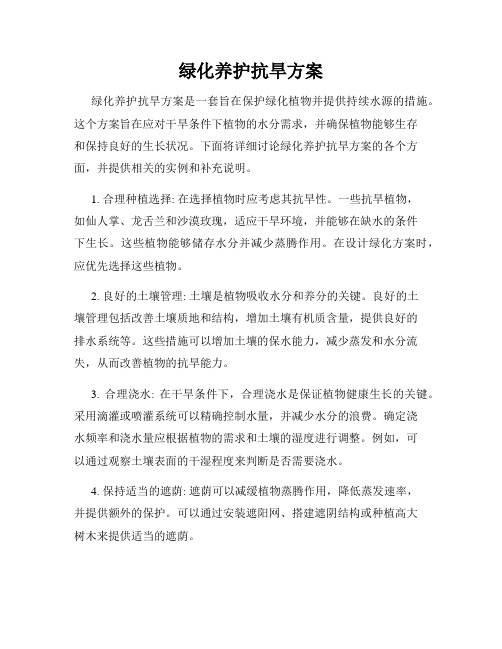 绿化养护抗旱方案

绿化养护抗旱方案是一套旨在保护绿化植物并提供持续水源的措施。这个方案旨在应对干旱条件下植物的水分需求，并确保植物能够生存和保持良好的生长状况。下面将详细讨论绿化养护抗旱方案的各个方面，并提供相关的实例和补充说明。

1. 合理种植选择: 在选择植物时应考虑其抗旱性。一些抗旱植物，如仙人掌、龙舌兰和沙漠玫瑰，适应干旱环境，并能够在缺水的条件下生长。这些植物能够储存水分并减少蒸腾作用。在设计绿化方案时，应优先选择这些植物。

2. 良好的土壤管理: 土壤是植物吸收水分和养分的关键。良好的土壤管理包括改善土壤质地和结构，增加土壤有机质含量，提供良好的排水系统等。这些措施可以增加土壤的保水能力，减少蒸发和水分流失，从而改善植物的抗旱能力。

3. 合理浇水: 在干旱条件下，合理浇水是保证植物健康生长的关键。采用滴灌或喷灌系统可以精确控制水量，并减少水分的浪费。确定浇水频率和浇水量应根据植物的需求和土壤的湿度进行调整。例如，可以通过观察土壤表面的干湿程度来判断是否需要浇水。

4. 保持适当的遮荫: 遮荫可以减缓植物蒸腾作用，降低蒸发速率，并提供额外的保护。可以通过安装遮阳网、搭建遮阴结构或种植高大树木来提供适当的遮荫。